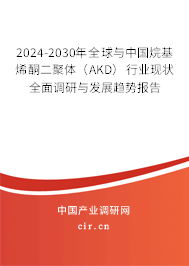 2024-2030年全球与中国烷基烯酮二聚体（AKD）行业现状全面调研与发展趋势报告

中国产业调研网

cir.cn